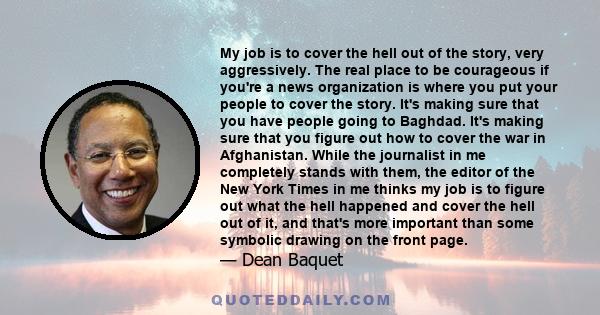 My job is to cover the hell out of the story, very aggressively. The real place to be courageous if you're a news organization is where you put your people to cover the story. It's making sure that you have people going to Baghdad. It's making sure that you figure out how to cover the war in Afghanistan. While the journalist in me completely stands with them, the editor of the New York Times in me thinks my job is to figure out what the hell happened and cover the hell out of it, and that's more important than some symbolic drawing on the front page.

— Dean Baquet

QUOTEDDAILY.COM